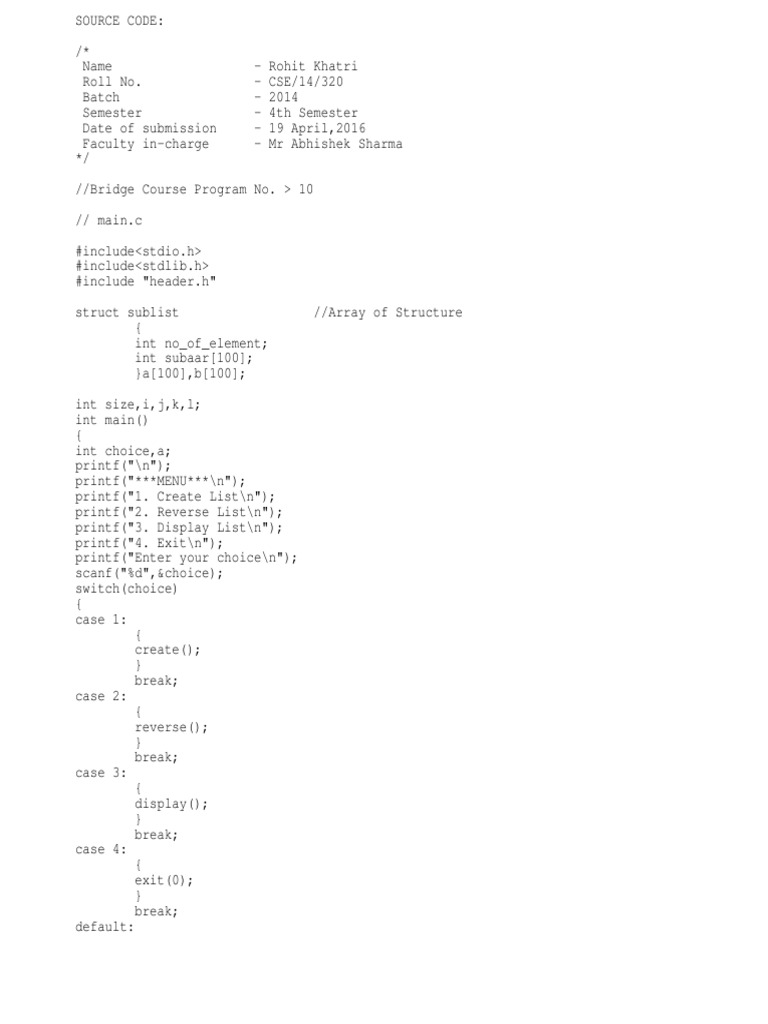 SOURCE CODE:

/*
 Name                    - Rohit Khatri
 Roll No.                - CSE/14/320
 Batch                   - 2014
 Semester                - 4th Semester
 Date of submission      - 19 April,2016
 Faculty in-charge       - Mr Abhishek Sharma
*/

//Bridge Course Program No. > 10

// main.c

#include<stdio.h>
#include<stdlib.h>
#include "header.h"

struct sublist                  //Array of Structure
        {
        int no_of_element;
        int subaar[100];
        }a[100],b[100];

int size,i,j,k,l;
int main()
{
int choice,a;
printf("\n");
printf("***MENU***\n");
printf("1. Create List\n");
printf("2. Reverse List\n");
printf("3. Display List\n");
printf("4. Exit\n");
printf("Enter your choice\n");
scanf("%d",&choice);
switch(choice)
{
case 1:
        {
        create();
        }
        break;
case 2:
        {
        reverse();
        }
        break;
case 3:
        {
        display();
        }
        break;
case 4:
        {
        exit(0);
        }
        break;
default: